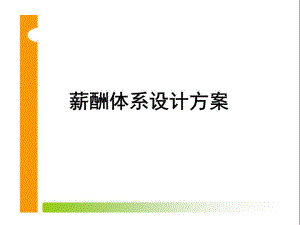 薪酬体系设计方案